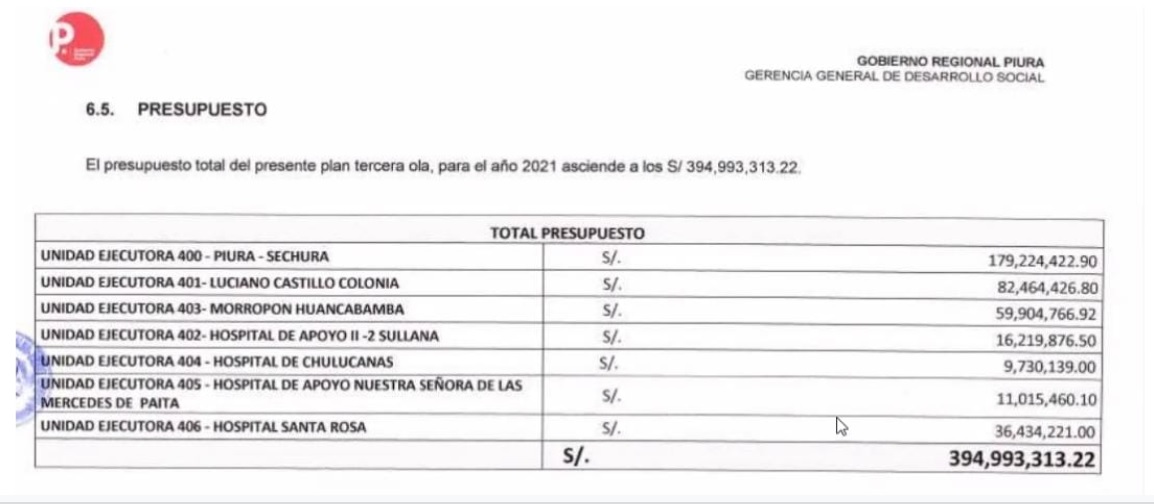 GOBIERNO REGIONAL PIURA
GERENCIA GENERAL DE DESARROLLO SOCIAL

6.5. PRESUPUESTO

El presupuesto total del presente plan tercera ola, para el año 2021 asciende a los S/ 394,993,313.22.

| TOTAL PRESUPUESTO | | |
|---|---|---|
| UNIDAD EJECUTORA 400 - PIURA - SECHURA | S/. | 179,224,422.90 |
| UNIDAD EJECUTORA 401- LUCIANO CASTILLO COLONIA | S/. | 82,464,426.80 |
| UNIDAD EJECUTORA 403- MORROPON HUANCABAMBA | S/. | 59,904,766.92 |
| UNIDAD EJECUTORA 402- HOSPITAL DE APOYO II -2 SULLANA | S/. | 16,219,876.50 |
| UNIDAD EJECUTORA 404 - HOSPITAL DE CHULUCANAS | S/. | 9,730,139.00 |
| UNIDAD EJECUTORA 405 - HOSPITAL DE APOYO NUESTRA SEÑORA DE LAS MERCEDES DE PAITA | S/. | 11,015,460.10 |
| UNIDAD EJECUTORA 406 - HOSPITAL SANTA ROSA | S/. | 36,434,221.00 |
| | S/. | 394,993,313.22 |